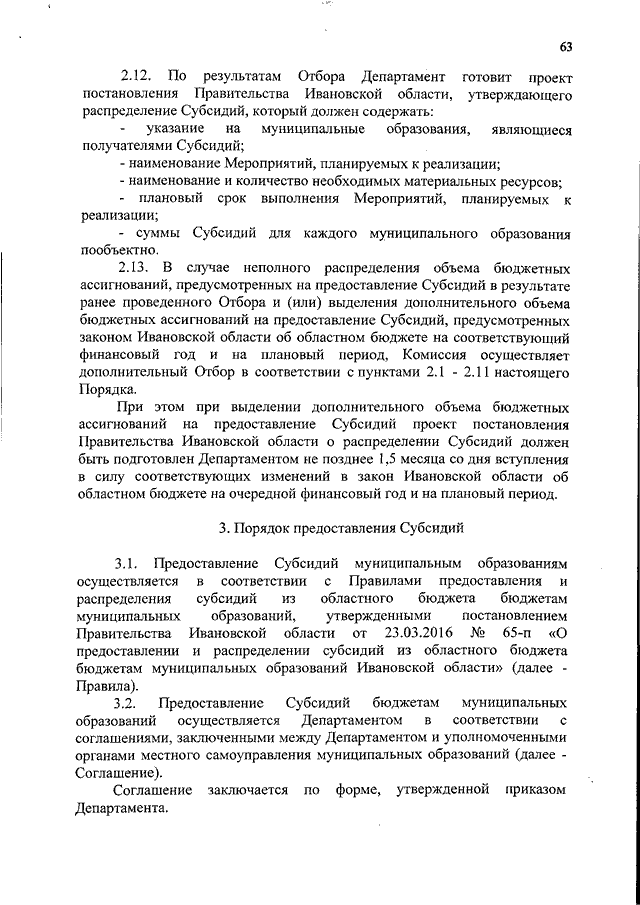 63

2.12. По результатам Отбора Департамент готовит проект постановления Правительства Ивановской области, утверждающего распределение Субсидий, который должен содержать:

- указание на муниципальные образования, являющиеся получателями Субсидий;

- наименование Мероприятий, планируемых к реализации;

- наименование и количество необходимых материальных ресурсов;

- плановый срок выполнения Мероприятий, планируемых к реализации;

- суммы Субсидий для каждого муниципального образования пообъектно.

2.13. В случае неполного распределения объема бюджетных ассигнований, предусмотренных на предоставление Субсидий в результате ранее проведенного Отбора и (или) выделения дополнительного объема бюджетных ассигнований на предоставление Субсидий, предусмотренных законом Ивановской области об областном бюджете на соответствующий финансовый год и на плановый период, Комиссия осуществляет дополнительный Отбор в соответствии с пунктами 2.1 - 2.11 настоящего Порядка.

При этом при выделении дополнительного объема бюджетных ассигнований на предоставление Субсидий проект постановления Правительства Ивановской области о распределении Субсидий должен быть подготовлен Департаментом не позднее 1,5 месяца со дня вступления в силу соответствующих изменений в закон Ивановской области об областном бюджете на очередной финансовый год и на плановый период.

3. Порядок предоставления Субсидий

3.1. Предоставление Субсидий муниципальным образованиям осуществляется в соответствии с Правилами предоставления и распределения субсидий из областного бюджета бюджетам муниципальных образований, утвержденными постановлением Правительства Ивановской области от 23.03.2016 № 65-п «О предоставлении и распределении субсидий из областного бюджета бюджетам муниципальных образований Ивановской области» (далее - Правила).

3.2. Предоставление Субсидий бюджетам муниципальных образований осуществляется Департаментом в соответствии с соглашениями, заключенными между Департаментом и уполномоченными органами местного самоуправления муниципальных образований (далее - Соглашение).

Соглашение заключается по форме, утвержденной приказом Департамента.